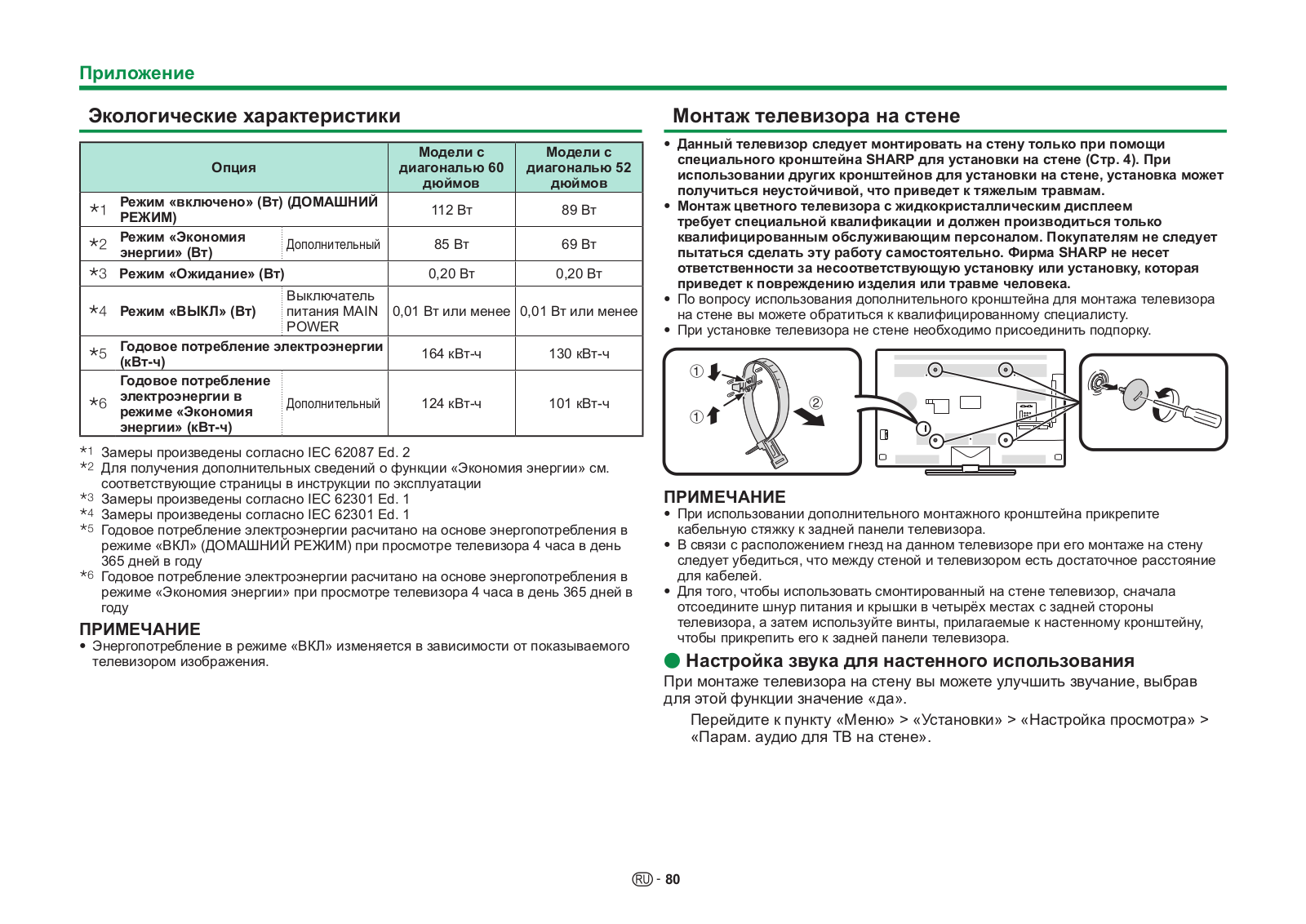 Приложение

Экологические характеристики

| | Опция | | Модели с диагональю 60 дюймов | Модели с диагональю 52 дюймов |
|---|---|---|---|---|
| *1 | Режим «включено» (Вт) (ДОМАШНИЙ РЕЖИМ) | | 112 Вт | 89 Вт |
| *2 | Режим «Экономия энергии» (Вт) | Дополнительный | 85 Вт | 69 Вт |
| *3 | Режим «Ожидание» (Вт) | | 0,20 Вт | 0,20 Вт |
| *4 | Режим «ВЫКЛ» (Вт) | Выключатель питания MAIN POWER | 0,01 Вт или менее | 0,01 Вт или менее |
| *5 | Годовое потребление электроэнергии (кВт-ч) | | 164 кВт-ч | 130 кВт-ч |
| *6 | Годовое потребление электроэнергии в режиме «Экономия энергии» (кВт-ч) | Дополнительный | 124 кВт-ч | 101 кВт-ч |

*1 Замеры произведены согласно IEC 62087 Ed. 2
*2 Для получения дополнительных сведений о функции «Экономия энергии» см. соответствующие страницы в инструкции по эксплуатации
*3 Замеры произведены согласно IEC 62301 Ed. 1
*4 Замеры произведены согласно IEC 62301 Ed. 1
*5 Годовое потребление электроэнергии расчитано на основе энергопотребления в режиме «ВКЛ» (ДОМАШНИЙ РЕЖИМ) при просмотре телевизора 4 часа в день 365 дней в году
*6 Годовое потребление электроэнергии расчитано на основе энергопотребления в режиме «Экономия энергии» при просмотре телевизора 4 часа в день 365 дней в году

ПРИМЕЧАНИЕ
• Энергопотребление в режиме «ВКЛ» изменяется в зависимости от показываемого телевизором изображения.

Монтаж телевизора на стене

• Данный телевизор следует монтировать на стену только при помощи специального кронштейна SHARP для установки на стене (Стр. 4). При использовании других кронштейнов для установки на стене, установка может получиться неустойчивой, что приведет к тяжелым травмам.
• Монтаж цветного телевизора с жидкокристаллическим дисплеем требует специальной квалификации и должен производиться только квалифицированным обслуживающим персоналом. Покупателям не следует пытаться сделать эту работу самостоятельно. Фирма SHARP не несет ответственности за несоответствующую установку или установку, которая приведет к повреждению изделия или травме человека.
• По вопросу использования дополнительного кронштейна для монтажа телевизора на стене вы можете обратиться к квалифицированному специалисту.
• При установке телевизора не стене необходимо присоединить подпорку.

① ① ②

ПРИМЕЧАНИЕ
• При использовании дополнительного монтажного кронштейна прикрепите кабельную стяжку к задней панели телевизора.
• В связи с расположением гнезд на данном телевизоре при его монтаже на стену следует убедиться, что между стеной и телевизором есть достаточное расстояние для кабелей.
• Для того, чтобы использовать смонтированный на стене телевизор, сначала отсоедините шнур питания и крышки в четырёх местах с задней стороны телевизора, а затем используйте винты, прилагаемые к настенному кронштейну, чтобы прикрепить его к задней панели телевизора.

Настройка звука для настенного использования
При монтаже телевизора на стену вы можете улучшить звучание, выбрав для этой функции значение «да».
Перейдите к пункту «Меню» > «Установки» > «Настройка просмотра» > «Парам. аудио для ТВ на стене».

RU - 80